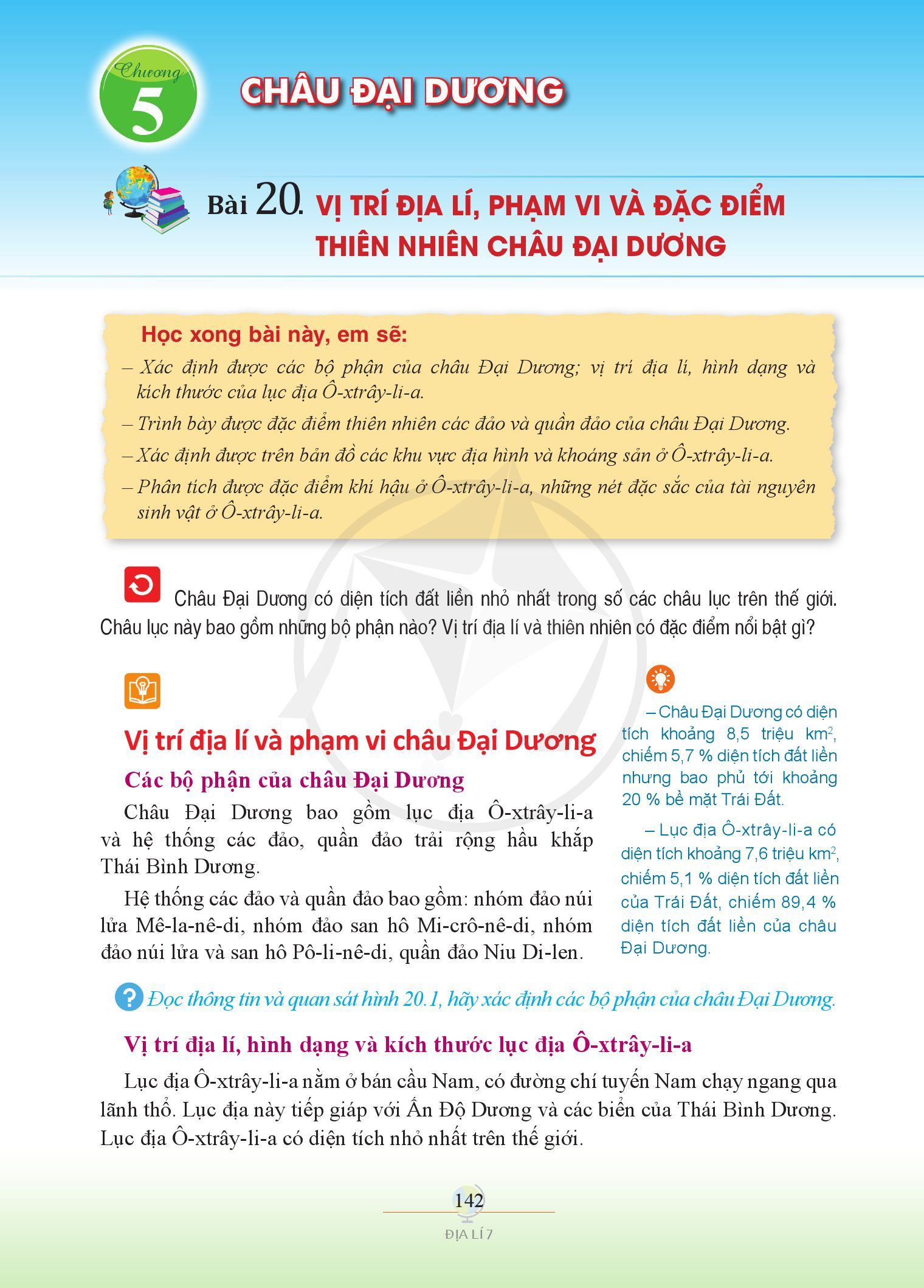 Chương 5

CHÂU ĐẠI DƯƠNG

Bài 20. VỊ TRÍ ĐỊA LÍ, PHẠM VI VÀ ĐẶC ĐIỂM THIÊN NHIÊN CHÂU ĐẠI DƯƠNG

Học xong bài này, em sẽ:
– Xác định được các bộ phận của châu Đại Dương; vị trí địa lí, hình dạng và kích thước của lục địa Ô-xtrây-li-a.
– Trình bày được đặc điểm thiên nhiên các đảo và quần đảo của châu Đại Dương.
– Xác định được trên bản đồ các khu vực địa hình và khoáng sản ở Ô-xtrây-li-a.
– Phân tích được đặc điểm khí hậu ở Ô-xtrây-li-a, những nét đặc sắc của tài nguyên sinh vật ở Ô-xtrây-li-a.

Châu Đại Dương có diện tích đất liền nhỏ nhất trong số các châu lục trên thế giới. Châu lục này bao gồm những bộ phận nào? Vị trí địa lí và thiên nhiên có đặc điểm nổi bật gì?

Vị trí địa lí và phạm vi châu Đại Dương

Các bộ phận của châu Đại Dương

Châu Đại Dương bao gồm lục địa Ô-xtrây-li-a và hệ thống các đảo, quần đảo trải rộng hầu khắp Thái Bình Dương.

Hệ thống các đảo và quần đảo bao gồm: nhóm đảo núi lửa Mê-la-nê-di, nhóm đảo san hô Mi-crô-nê-di, nhóm đảo núi lửa và san hô Pô-li-nê-di, quần đảo Niu Di-len.

– Châu Đại Dương có diện tích khoảng 8,5 triệu $km^2$, chiếm 5,7 % diện tích đất liền nhưng bao phủ tới khoảng 20 % bề mặt Trái Đất.

– Lục địa Ô-xtrây-li-a có diện tích khoảng 7,6 triệu $km^2$, chiếm 5,1 % diện tích đất liền của Trái Đất, chiếm 89,4 % diện tích đất liền của châu Đại Dương.

Đọc thông tin và quan sát hình 20.1, hãy xác định các bộ phận của châu Đại Dương.

Vị trí địa lí, hình dạng và kích thước lục địa Ô-xtrây-li-a

Lục địa Ô-xtrây-li-a nằm ở bán cầu Nam, có đường chí tuyến Nam chạy ngang qua lãnh thổ. Lục địa này tiếp giáp với Ấn Độ Dương và các biển của Thái Bình Dương. Lục địa Ô-xtrây-li-a có diện tích nhỏ nhất trên thế giới.

142
ĐỊA LÍ 7